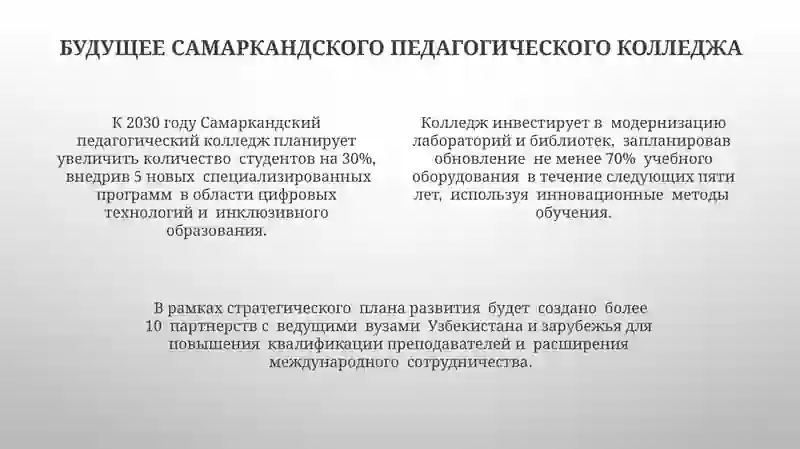 БУДУЩЕЕ САМАРКАНДСКОГО ПЕДАГОГИЧЕСКОГО КОЛЛЕДЖА

К 2030 году Самаркандский педагогический колледж планирует увеличить количество студентов на 30%, внедрив 5 новых специализированных программ в области цифровых технологий и инклюзивного образования.

Колледж инвестирует в модернизацию лабораторий и библиотек, запланировав обновление не менее 70% учебного оборудования в течение следующих пяти лет, используя инновационные методы обучения.

В рамках стратегического плана развития будет создано более 10 партнерств с ведущими вузами Узбекистана и зарубежья для повышения квалификации преподавателей и расширения международного сотрудничества.